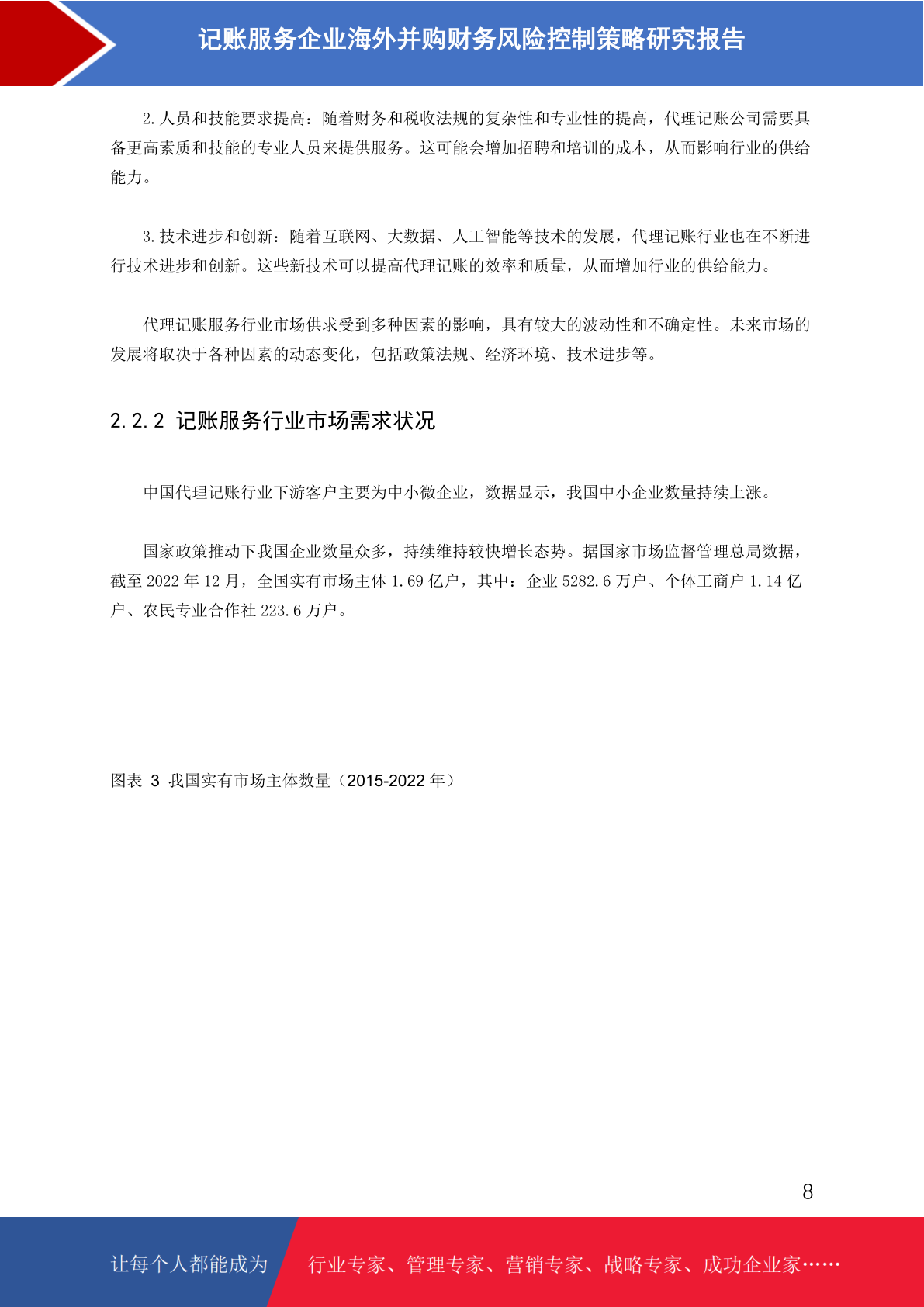 记账服务企业海外并购财务风险控制策略研究报告

2.人员和技能要求提高：随着财务和税收法规的复杂性和专业性的提高，代理记账公司需要具备更高素质和技能的专业人员来提供服务。这可能会增加招聘和培训的成本，从而影响行业的供给能力。

3.技术进步和创新：随着互联网、大数据、人工智能等技术的发展，代理记账行业也在不断进行技术进步和创新。这些新技术可以提高代理记账的效率和质量，从而增加行业的供给能力。

代理记账服务行业市场供求受到多种因素的影响，具有较大的波动性和不确定性。未来市场的发展将取决于各种因素的动态变化，包括政策法规、经济环境、技术进步等。

2.2.2 记账服务行业市场需求状况

中国代理记账行业下游客户主要为中小微企业，数据显示，我国中小企业数量持续上涨。

国家政策推动下我国企业数量众多，持续维持较快增长态势。据国家市场监督管理总局数据，截至 2022 年 12 月，全国实有市场主体 1.69 亿户，其中：企业 5282.6 万户、个体工商户 1.14 亿户、农民专业合作社 223.6 万户。

图表 3 我国实有市场主体数量（2015-2022 年）

8

让每个人都能成为 行业专家、管理专家、营销专家、战略专家、成功企业家……